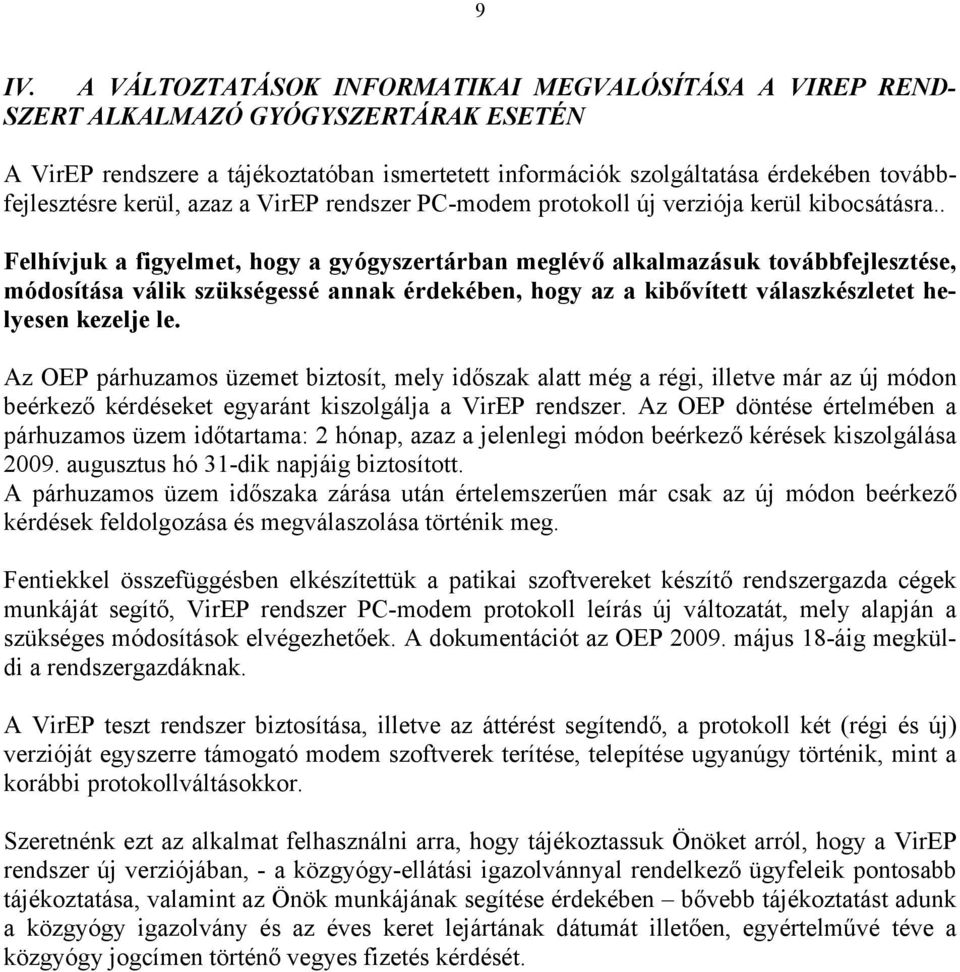 9

IV. A VÁLTOZTATÁSOK INFORMATIKAI MEGVALÓSÍTÁSA A VIREP RENDSZERT ALKALMAZÓ GYÓGYSZERTÁRAK ESETÉN

A VirEP rendszere a tájékoztatóban ismertetett információk szolgáltatása érdekében továbbfejlesztésre kerül, azaz a VirEP rendszer PC-modem protokoll új verziója kerül kibocsátásra..

Felhívjuk a figyelmet, hogy a gyógyszertárban meglévő alkalmazásuk továbbfejlesztése, módosítása válik szükségessé annak érdekében, hogy az a kibővített válaszkészletet helyesen kezelje le.

Az OEP párhuzamos üzemet biztosít, mely időszak alatt még a régi, illetve már az új módon beérkező kérdéseket egyaránt kiszolgálja a VirEP rendszer. Az OEP döntése értelmében a párhuzamos üzem időtartama: 2 hónap, azaz a jelenlegi módon beérkező kérések kiszolgálása 2009. augusztus hó 31-dik napjáig biztosított.
A párhuzamos üzem időszaka zárása után értelemszerűen már csak az új módon beérkező kérdések feldolgozása és megválaszolása történik meg.

Fentiekkel összefüggésben elkészítettük a patikai szoftvereket készítő rendszergazda cégek munkáját segítő, VirEP rendszer PC-modem protokoll leírás új változatát, mely alapján a szükséges módosítások elvégezhetőek. A dokumentációt az OEP 2009. május 18-áig megküldi a rendszergazdáknak.

A VirEP teszt rendszer biztosítása, illetve az áttérést segítendő, a protokoll két (régi és új) verzióját egyszerre támogató modem szoftverek terítése, telepítése ugyanúgy történik, mint a korábbi protokollváltásokkor.

Szeretnénk ezt az alkalmat felhasználni arra, hogy tájékoztassuk Önöket arról, hogy a VirEP rendszer új verziójában, - a közgyógy-ellátási igazolvánnyal rendelkező ügyfeleik pontosabb tájékoztatása, valamint az Önök munkájának segítése érdekében – bővebb tájékoztatást adunk a közgyógy igazolvány és az éves keret lejártának dátumát illetően, egyértelművé téve a közgyógy jogcímen történő vegyes fizetés kérdését.